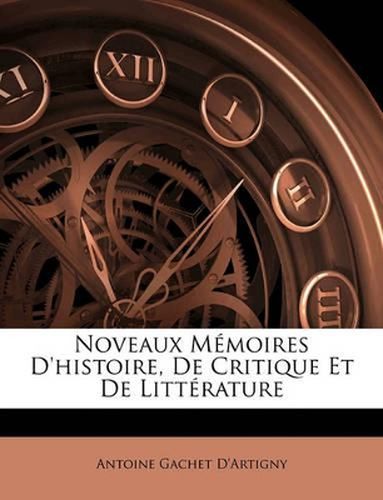 XI XII I II III

Noveaux Mémoires D'histoire, De Critique Et De Littérature

Antoine Gachet D'Artigny